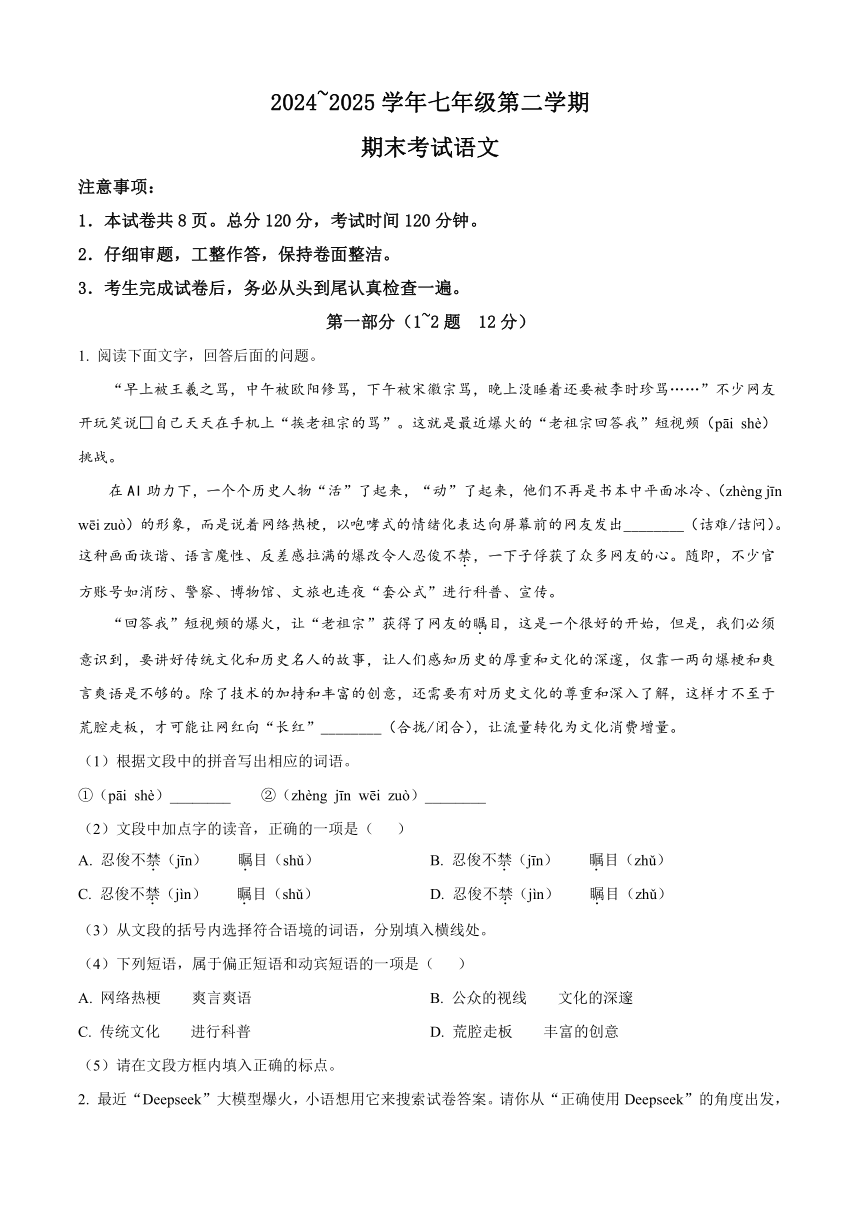 2024~2025 学年七年级第二学期

期末考试语文

注意事项：

1．本试卷共 8 页。总分 120 分，考试时间 120 分钟。

2．仔细审题，工整作答，保持卷面整洁。

3．考生完成试卷后，务必从头到尾认真检查一遍。

第一部分（1~2 题　12 分）

1. 阅读下面文字，回答后面的问题。

“早上被王羲之骂，中午被欧阳修骂，下午被宋徽宗骂，晚上没睡着还要被李时珍骂……”不少网友开玩笑说□自己天天在手机上“挨老祖宗的骂”。这就是最近爆火的“老祖宗回答我”短视频（pāi shè）挑战。

在 AI 助力下，一个个历史人物“活”了起来，“动”了起来，他们不再是书本中平面冰冷、(zhèng jīn wēi zuò）的形象，而是说着网络热梗，以咆哮式的情绪化表达向屏幕前的网友发出________（诘难/诘问）。这种画面诙谐、语言魔性、反差感拉满的爆改令人忍俊不禁，一下子俘获了众多网友的心。随即，不少官方账号如消防、警察、博物馆、文旅也连夜“套公式”进行科普、宣传。

“回答我”短视频的爆火，让“老祖宗”获得了网友的瞩目，这是一个很好的开始，但是，我们必须意识到，要讲好传统文化和历史名人的故事，让人们感知历史的厚重和文化的深邃，仅靠一两句爆梗和爽言爽语是不够的。除了技术的加持和丰富的创意，还需要有对历史文化的尊重和深入了解，这样才不至于荒腔走板，才可能让网红向“长红”________（合拢/闭合），让流量转化为文化消费增量。

（1）根据文段中的拼音写出相应的词语。

①（pāi shè）________　　②（zhèng jīn wēi zuò）________

（2）文段中加点字的读音，正确的一项是（　　）

A. 忍俊不禁（jīn）　　瞩目（shǔ）

B. 忍俊不禁（jīn）　　瞩目（zhǔ）

C. 忍俊不禁（jìn）　　瞩目（shǔ）

D. 忍俊不禁（jìn）　　瞩目（zhǔ）

（3）从文段的括号内选择符合语境的词语，分别填入横线处。

（4）下列短语，属于偏正短语和动宾短语的一项是（　　）

A. 网络热梗　　爽言爽语

B. 公众的视线　　文化的深邃

C. 传统文化　　进行科普

D. 荒腔走板　　丰富的创意

（5）请在文段方框内填入正确的标点。

2. 最近“Deepseek”大模型爆火，小语想用它来搜索试卷答案。请你从“正确使用 Deepseek”的角度出发，